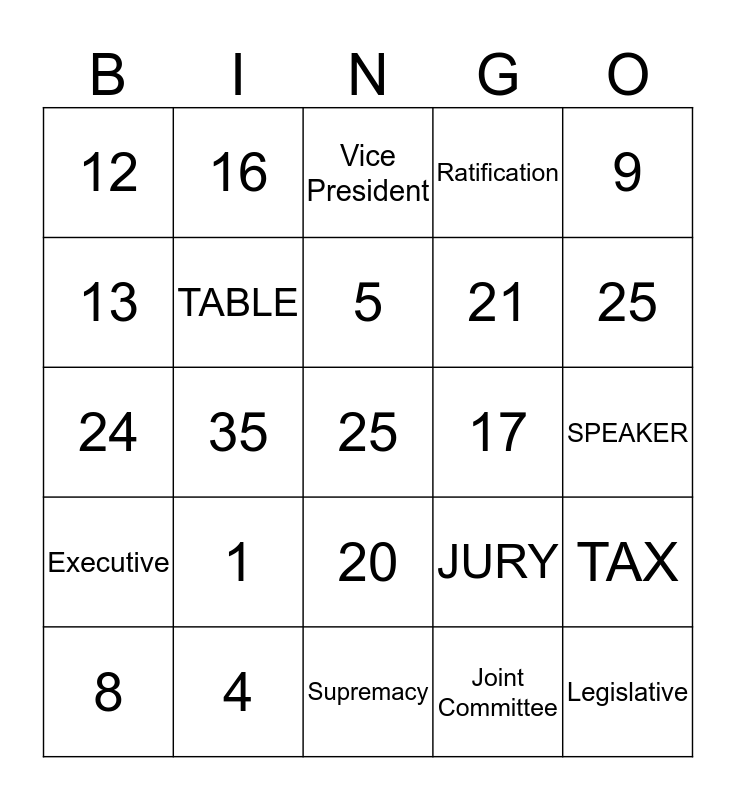 | B | I | N | G | O |
|---|---|---|---|---|
| 12 | 16 | Vice President | Ratification | 9 |
| 13 | TABLE | 5 | 21 | 25 |
| 24 | 35 | 25 | 17 | SPEAKER |
| Executive | 1 | 20 | JURY | TAX |
| 8 | 4 | Supremacy | Joint Committee | Legislative |